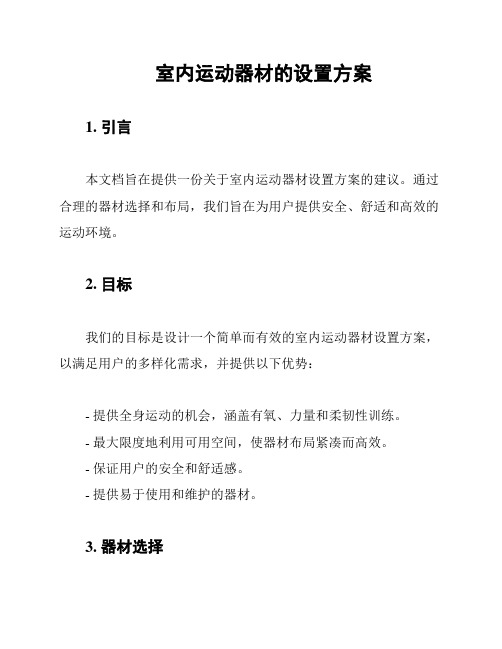 室内运动器材的设置方案

1. 引言

本文档旨在提供一份关于室内运动器材设置方案的建议。通过合理的器材选择和布局，我们旨在为用户提供安全、舒适和高效的运动环境。

2. 目标

我们的目标是设计一个简单而有效的室内运动器材设置方案，以满足用户的多样化需求，并提供以下优势：

- 提供全身运动的机会，涵盖有氧、力量和柔韧性训练。
- 最大限度地利用可用空间，使器材布局紧凑而高效。
- 保证用户的安全和舒适感。
- 提供易于使用和维护的器材。

3. 器材选择